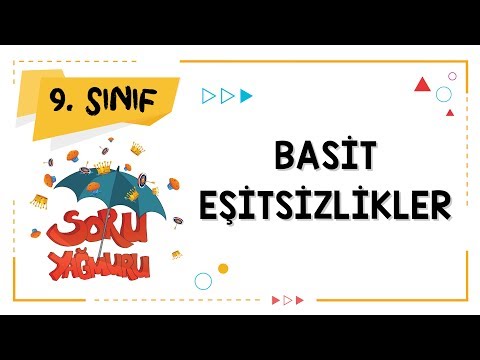 9. SINIF

SORU YAĞMURU

BASİT EŞİTSİZLİKLER